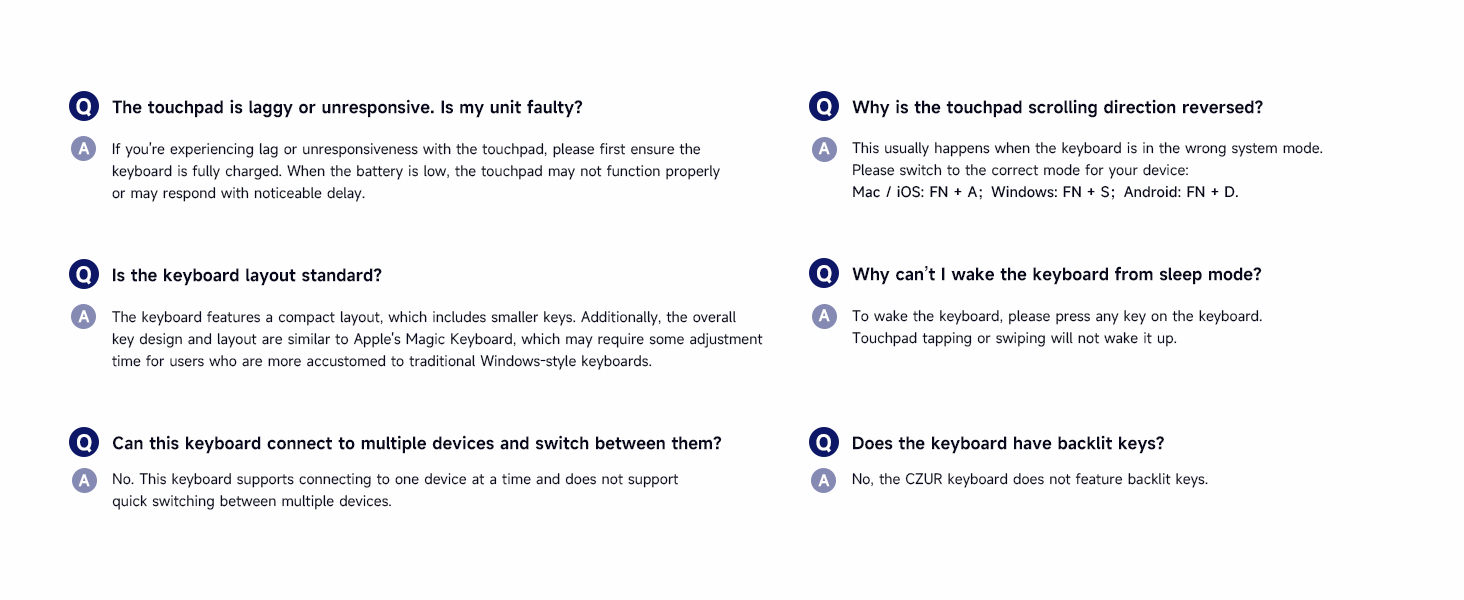 Q The touchpad is laggy or unresponsive. Is my unit faulty?

A If you're experiencing lag or unresponsiveness with the touchpad, please first ensure the keyboard is fully charged. When the battery is low, the touchpad may not function properly or may respond with noticeable delay.

Q Is the keyboard layout standard?

A The keyboard features a compact layout, which includes smaller keys. Additionally, the overall key design and layout are similar to Apple's Magic Keyboard, which may require some adjustment time for users who are more accustomed to traditional Windows-style keyboards.

Q Can this keyboard connect to multiple devices and switch between them?

A No. This keyboard supports connecting to one device at a time and does not support quick switching between multiple devices.

Q Why is the touchpad scrolling direction reversed?

A This usually happens when the keyboard is in the wrong system mode. Please switch to the correct mode for your device:
Mac / iOS: FN + A; Windows: FN + S; Android: FN + D.

Q Why can't I wake the keyboard from sleep mode?

A To wake the keyboard, please press any key on the keyboard. Touchpad tapping or swiping will not wake it up.

Q Does the keyboard have backlit keys?

A No, the CZUR keyboard does not feature backlit keys.